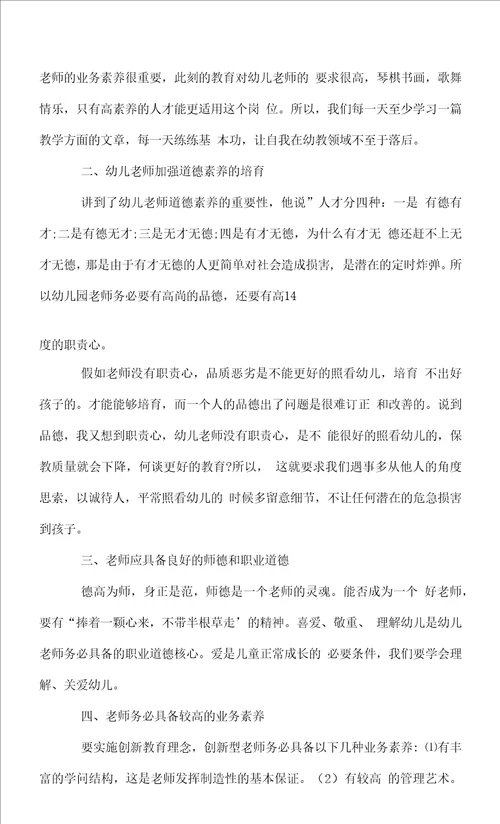 老师的业务素养很重要，此刻的教育对幼儿老师的 要求很高，琴棋书画，歌舞情乐，只有高素养的人才能更适用这个岗 位。所以，我们每一天至少学习一篇教学方面的文章，每一天练练基 本功，让自我在幼教领域不至于落后。

二、幼儿老师加强道德素养的培育

讲到了幼儿老师道德素养的重要性，他说”人才分四种：一是 有德有才;二是有德无才;三是无才无德;四是有才无德，为什么有才无 德还赶不上无才无德，那是由于有才无德的人更简单对社会造成损害，是潜在的定时炸弹。所以幼儿园老师务必要有高尚的品德，还要有高14

度的职责心。

假如老师没有职责心，品质恶劣是不能更好的照看幼儿，培育 不出好孩子的。才能能够培育，而一个人的品德出了问题是很难订正 和改善的。说到品德，我又想到职责心，幼儿老师没有职责心，是不 能很好的照看幼儿的，保教质量就会下降，何谈更好的教育?所以， 这就要求我们遇事多从他人的角度思索，以诚待人，平常照看幼儿的 时候多留意细节，不让任何潜在的危急损害到孩子。

三、老师应具备良好的师德和职业道德

德高为师，身正是范，师德是一个老师的灵魂。能否成为一个 好老师，要有“捧着一颗心来，不带半根草走’的精神。喜爱、敬重、 理解幼儿是幼儿老师务必具备的职业道德核心。爱是儿童正常成长的 必要条件，我们要学会理解、关爱幼儿。

四、老师务必具备较高的业务素养

要实施创新教育理念，创新型老师务必具备以下几种业务素养：⑴有丰富的学问结构，这是老师发挥制造性的基本保证。（2）有较高 的管理艺术。